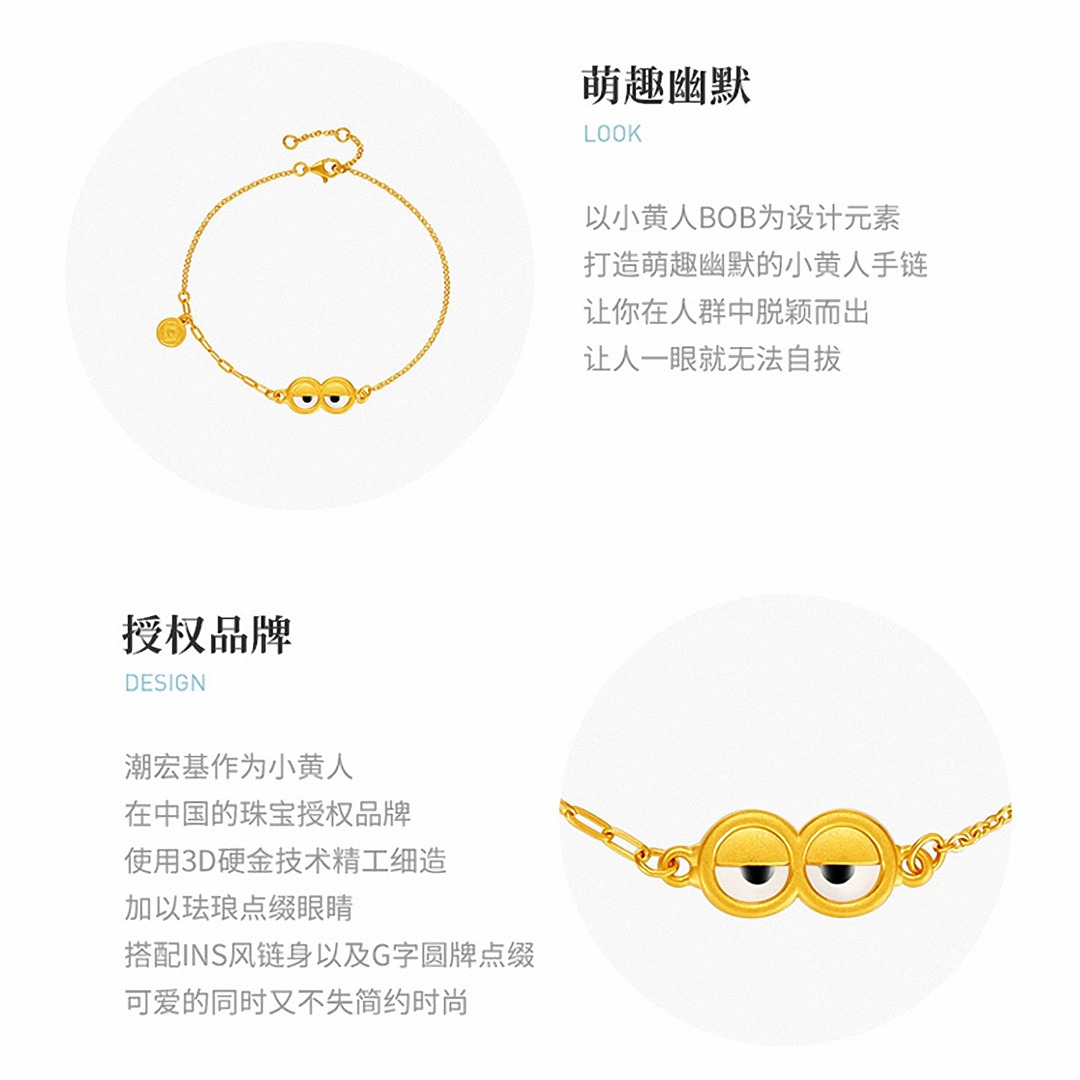 萌趣幽默
LOOK

以小黄人BOB为设计元素
打造萌趣幽默的小黄人手链
让你在人群中脱颖而出
让人一眼就无法自拔

授权品牌
DESIGN

潮宏基作为小黄人
在中国的珠宝授权品牌
使用3D硬金技术精工细造
加以珐琅点缀眼睛
搭配INS风链身以及G字圆牌点缀
可爱的同时又不失简约时尚